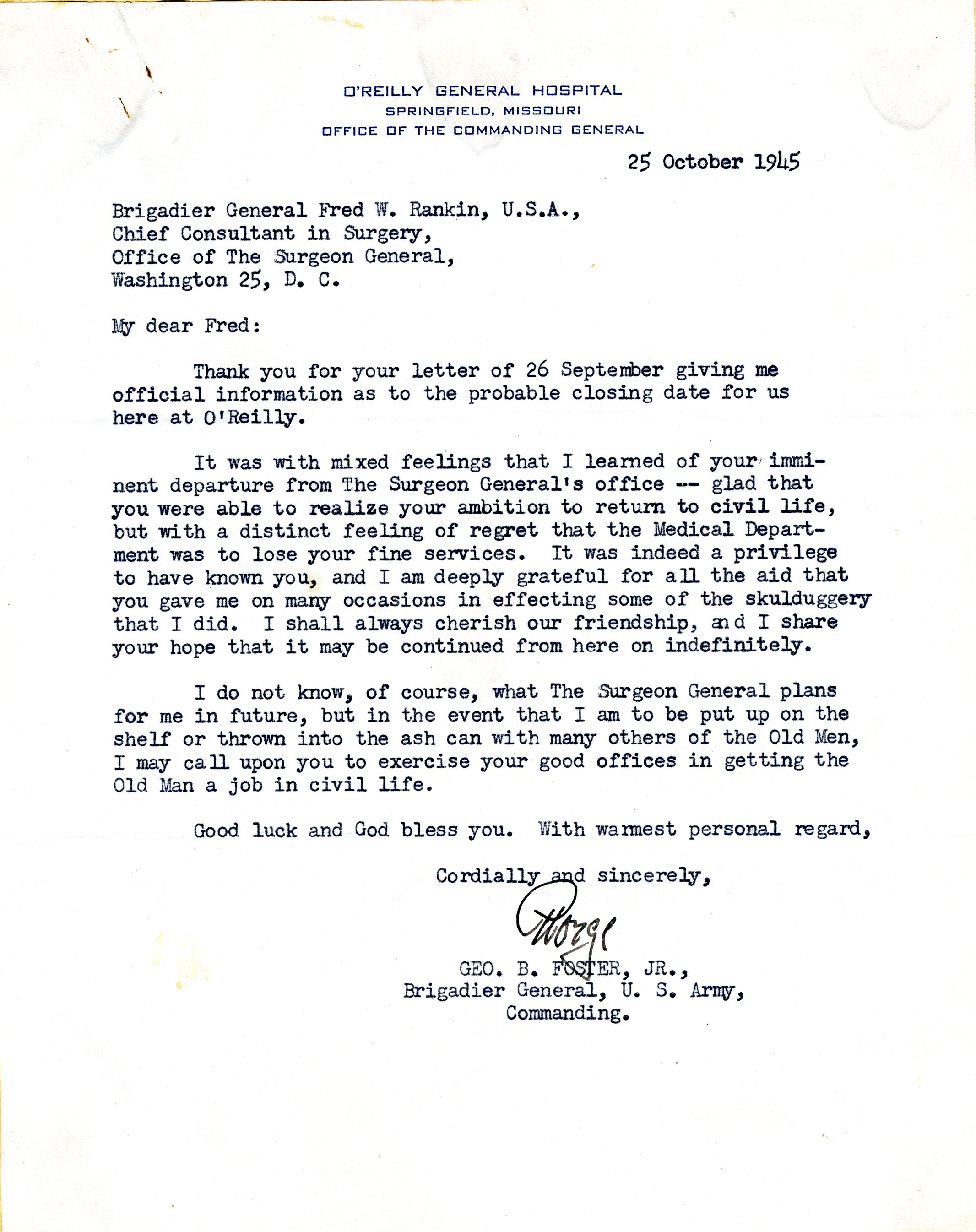 O'REILLY GENERAL HOSPITAL
SPRINGFIELD, MISSOURI
OFFICE OF THE COMMANDING GENERAL

25 October 1945

Brigadier General Fred W. Rankin, U.S.A.,
Chief Consultant in Surgery,
Office of The Surgeon General,
Washington 25, D. C.

My dear Fred:

Thank you for your letter of 26 September giving me official information as to the probable closing date for us here at O'Reilly.

It was with mixed feelings that I learned of your imminent departure from The Surgeon General's office -- glad that you were able to realize your ambition to return to civil life, but with a distinct feeling of regret that the Medical Department was to lose your fine services. It was indeed a privilege to have known you, and I am deeply grateful for all the aid that you gave me on many occasions in effecting some of the skulduggery that I did. I shall always cherish our friendship, and I share your hope that it may be continued from here on indefinitely.

I do not know, of course, what The Surgeon General plans for me in future, but in the event that I am to be put up on the shelf or thrown into the ash can with many others of the Old Men, I may call upon you to exercise your good offices in getting the Old Man a job in civil life.

Good luck and God bless you. With warmest personal regard,

Cordially and sincerely,

George

GEO. B. FOSTER, JR.,
Brigadier General, U. S. Army,
Commanding.